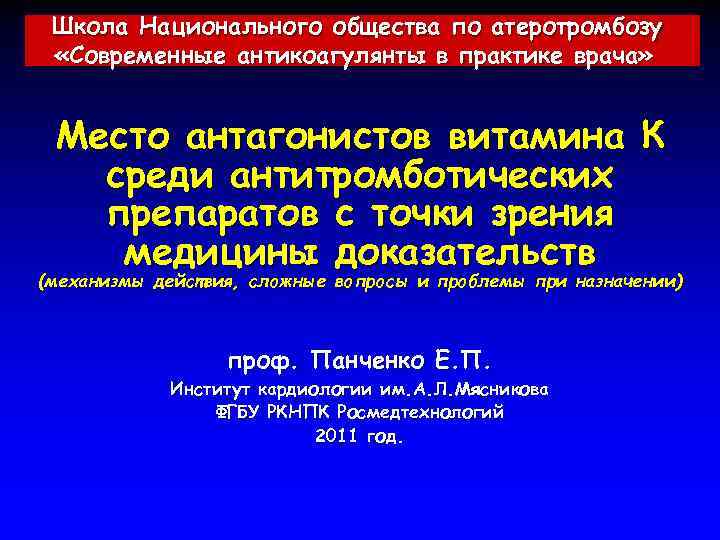 Школа Национального общества по атеротромбозу
«Современные антикоагулянты в практике врача»

Место антагонистов витамина К среди антитромботических препаратов с точки зрения медицины доказательств
(механизмы действия, сложные вопросы и проблемы при назначении)

проф. Панченко Е.П.
Институт кардиологии им.А.Л.Мясникова
ФГБУ РКНПК Росмедтехнологий
2011 год.